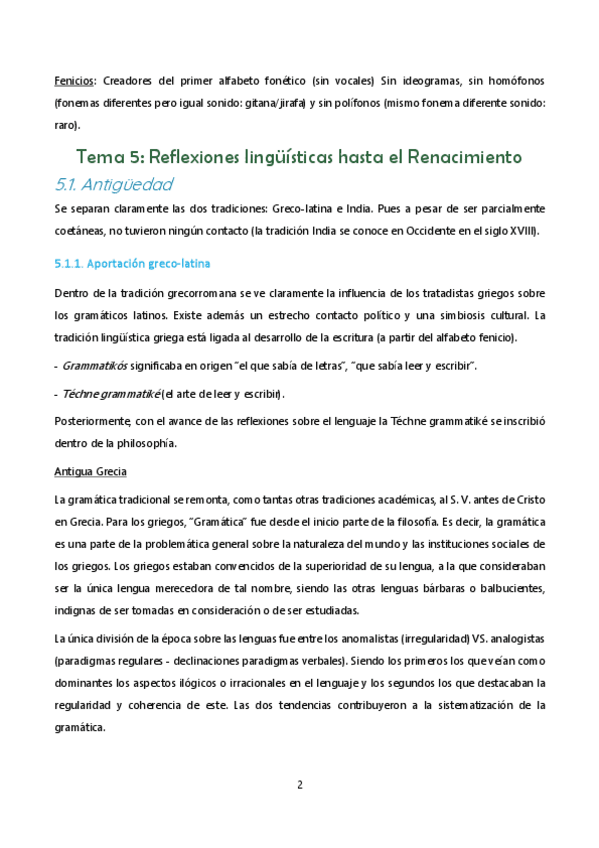 Fenicios: Creadores del primer alfabeto fonético (sin vocales) Sin ideogramas, sin homófonos (fonemas diferentes pero igual sonido: gitana/jirafa) y sin polífonos (mismo fonema diferente sonido: raro).

Tema 5: Reflexiones lingüísticas hasta el Renacimiento

5.1. Antigüedad

Se separan claramente las dos tradiciones: Greco-latina e India. Pues a pesar de ser parcialmente coetáneas, no tuvieron ningún contacto (la tradición India se conoce en Occidente en el siglo XVIII).

5.1.1. Aportación greco-latina

Dentro de la tradición grecorromana se ve claramente la influencia de los tratadistas griegos sobre los gramáticos latinos. Existe además un estrecho contacto político y una simbiosis cultural. La tradición lingüística griega está ligada al desarrollo de la escritura (a partir del alfabeto fenicio).

- Grammatikós significaba en origen "el que sabía de letras", "que sabía leer y escribir".

- Téchne grammatiké (el arte de leer y escribir).

Posteriormente, con el avance de las reflexiones sobre el lenguaje la Téchne grammatiké se inscribió dentro de la philosophía.

Antigua Grecia

La gramática tradicional se remonta, como tantas otras tradiciones académicas, al S. V. antes de Cristo en Grecia. Para los griegos, "Gramática" fue desde el inicio parte de la filosofía. Es decir, la gramática es una parte de la problemática general sobre la naturaleza del mundo y las instituciones sociales de los griegos. Los griegos estaban convencidos de la superioridad de su lengua, a la que consideraban ser la única lengua merecedora de tal nombre, siendo las otras lenguas bárbaras o balbucientes, indignas de ser tomadas en consideración o de ser estudiadas.

La única división de la época sobre las lenguas fue entre los anomalistas (irregularidad) VS. analogistas (paradigmas regulares - declinaciones paradigmas verbales). Siendo los primeros los que veían como dominantes los aspectos ilógicos o irracionales en el lenguaje y los segundos los que destacaban la regularidad y coherencia de este. Las dos tendencias contribuyeron a la sistematización de la gramática.

2